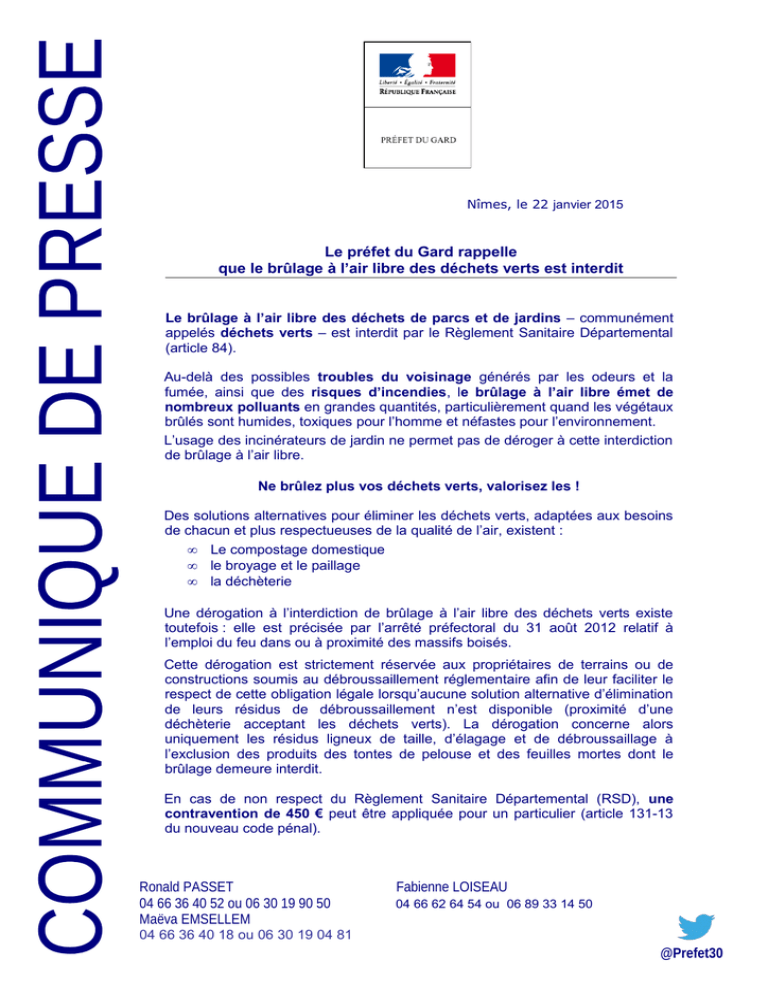 COMMUNIQUE DE PRESSE

Liberté • Égalité • Fraternité
RÉPUBLIQUE FRANÇAISE

PRÉFET DU GARD

Nîmes, le 22 janvier 2015

Le préfet du Gard rappelle
que le brûlage à l'air libre des déchets verts est interdit

Le brûlage à l'air libre des déchets de parcs et de jardins – communément appelés déchets verts – est interdit par le Règlement Sanitaire Départemental (article 84).

Au-delà des possibles troubles du voisinage générés par les odeurs et la fumée, ainsi que des risques d'incendies, le brûlage à l'air libre émet de nombreux polluants en grandes quantités, particulièrement quand les végétaux brûlés sont humides, toxiques pour l'homme et néfastes pour l'environnement.
L'usage des incinérateurs de jardin ne permet pas de déroger à cette interdiction de brûlage à l'air libre.

Ne brûlez plus vos déchets verts, valorisez les !

Des solutions alternatives pour éliminer les déchets verts, adaptées aux besoins de chacun et plus respectueuses de la qualité de l'air, existent :
∞ Le compostage domestique
∞ le broyage et le paillage
∞ la déchèterie

Une dérogation à l'interdiction de brûlage à l'air libre des déchets verts existe toutefois : elle est précisée par l'arrêté préfectoral du 31 août 2012 relatif à l'emploi du feu dans ou à proximité des massifs boisés.

Cette dérogation est strictement réservée aux propriétaires de terrains ou de constructions soumis au débroussaillement réglementaire afin de leur faciliter le respect de cette obligation légale lorsqu'aucune solution alternative d'élimination de leurs résidus de débroussaillement n'est disponible (proximité d'une déchèterie acceptant les déchets verts). La dérogation concerne alors uniquement les résidus ligneux de taille, d'élagage et de débroussaillage à l'exclusion des produits des tontes de pelouse et des feuilles mortes dont le brûlage demeure interdit.

En cas de non respect du Règlement Sanitaire Départemental (RSD), une contravention de 450 € peut être appliquée pour un particulier (article 131-13 du nouveau code pénal).

Ronald PASSET
04 66 36 40 52 ou 06 30 19 90 50
Maëva EMSELLEM
04 66 36 40 18 ou 06 30 19 04 81

Fabienne LOISEAU
04 66 62 64 54 ou 06 89 33 14 50

@Prefet30